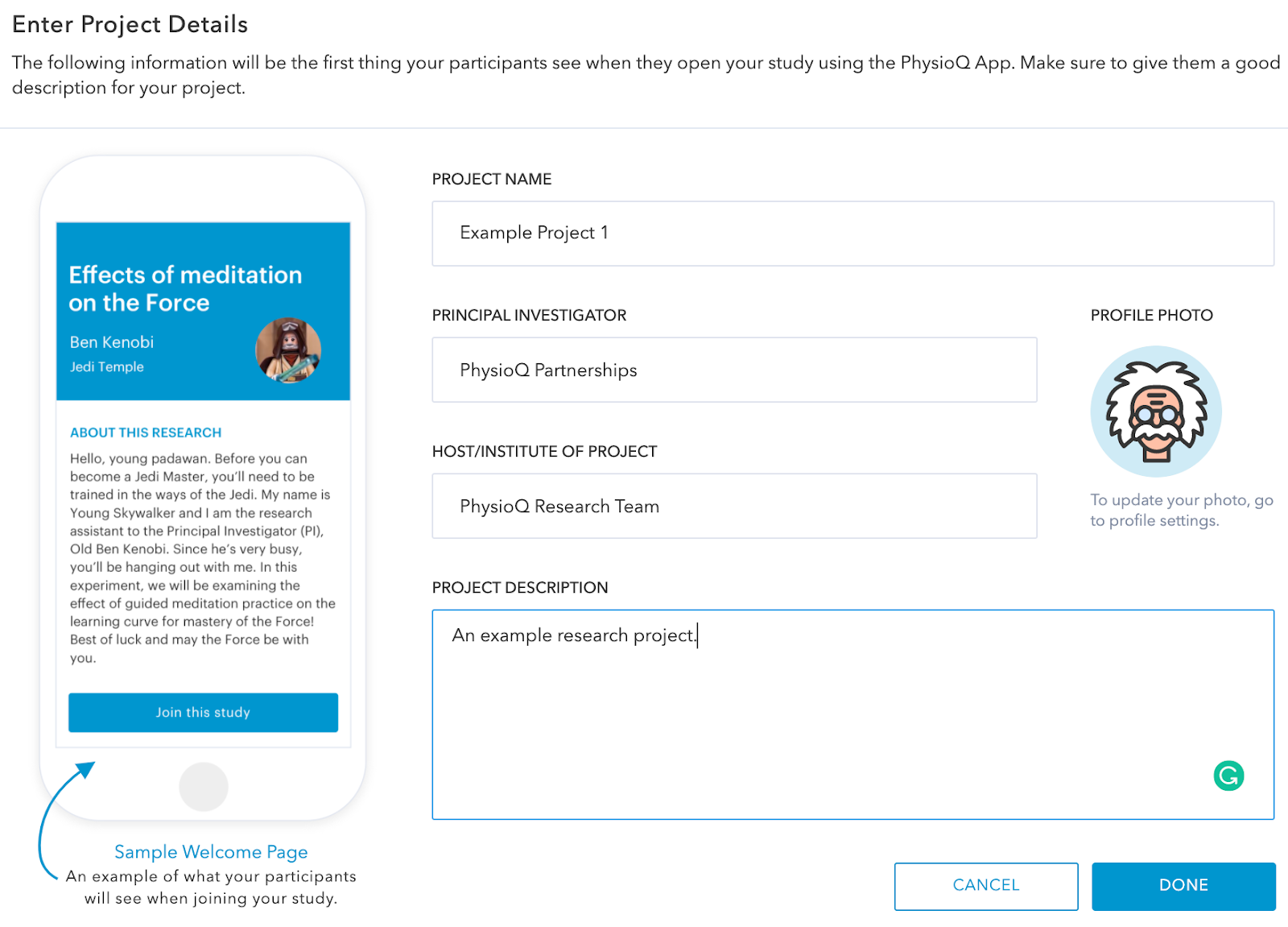 Enter Project Details

The following information will be the first thing your participants see when they open your study using the PhysioQ App. Make sure to give them a good description for your project.

Effects of meditation on the Force

Ben Kenobi

Jedi Temple

ABOUT THIS RESEARCH

Hello, young padawan. Before you can become a Jedi Master, you'll need to be trained in the ways of the Jedi. My name is Young Skywalker and I am the research assistant to the Principal Investigator (PI), Old Ben Kenobi. Since he's very busy, you'll be hanging out with me. In this experiment, we will be examining the effect of guided meditation practice on the learning curve for mastery of the Force! Best of luck and may the Force be with you.

Join this study

Sample Welcome Page

An example of what your participants will see when joining your study.

PROJECT NAME

Example Project 1

PRINCIPAL INVESTIGATOR

PhysioQ Partnerships

PROFILE PHOTO

To update your photo, go to profile settings.

HOST/INSTITUTE OF PROJECT

PhysioQ Research Team

PROJECT DESCRIPTION

An example research project.

CANCEL

DONE